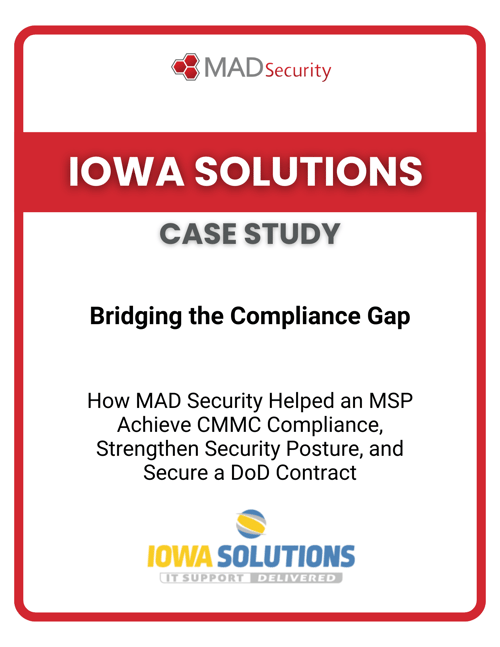 MADSecurity

IOWA SOLUTIONS

CASE STUDY

Bridging the Compliance Gap

How MAD Security Helped an MSP Achieve CMMC Compliance, Strengthen Security Posture, and Secure a DoD Contract

IOWA SOLUTIONS
IT SUPPORT DELIVERED